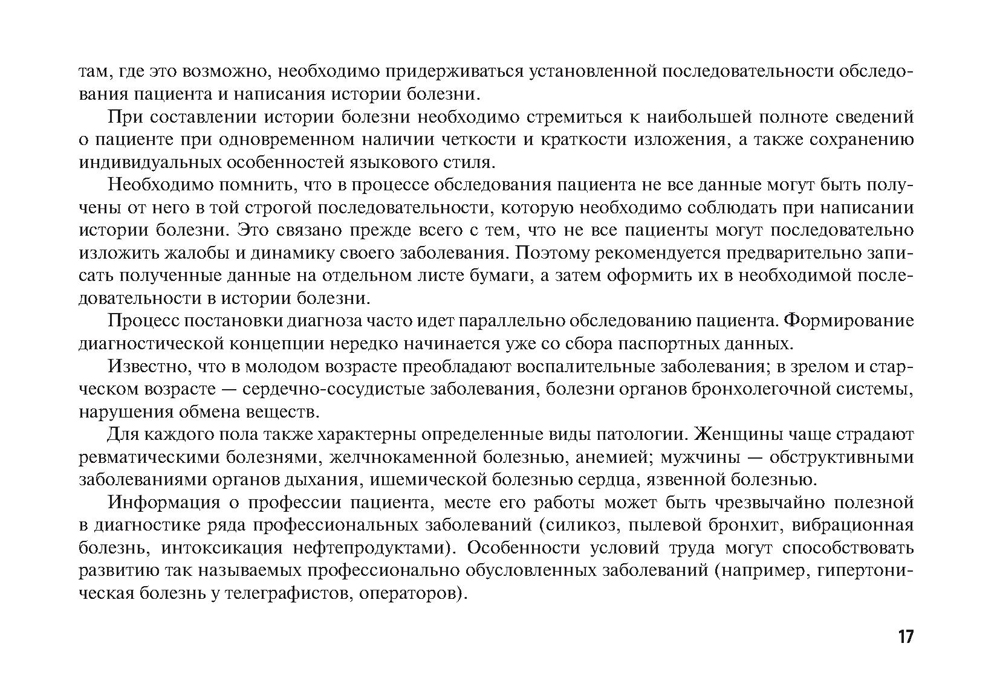 там, где это возможно, необходимо придерживаться установленной последовательности обследования пациента и написания истории болезни.

При составлении истории болезни необходимо стремиться к наибольшей полноте сведений о пациенте при одновременном наличии четкости и краткости изложения, а также сохранению индивидуальных особенностей языкового стиля.

Необходимо помнить, что в процессе обследования пациента не все данные могут быть получены от него в той строгой последовательности, которую необходимо соблюдать при написании истории болезни. Это связано прежде всего с тем, что не все пациенты могут последовательно изложить жалобы и динамику своего заболевания. Поэтому рекомендуется предварительно записать полученные данные на отдельном листе бумаги, а затем оформить их в необходимой последовательности в истории болезни.

Процесс постановки диагноза часто идет параллельно обследованию пациента. Формирование диагностической концепции нередко начинается уже со сбора паспортных данных.

Известно, что в молодом возрасте преобладают воспалительные заболевания; в зрелом и старческом возрасте — сердечно-сосудистые заболевания, болезни органов бронхолегочной системы, нарушения обмена веществ.

Для каждого пола также характерны определенные виды патологии. Женщины чаще страдают ревматическими болезнями, желчнокаменной болезнью, анемией; мужчины — обструктивными заболеваниями органов дыхания, ишемической болезнью сердца, язвенной болезнью.

Информация о профессии пациента, месте его работы может быть чрезвычайно полезной в диагностике ряда профессиональных заболеваний (силикоз, пылевой бронхит, вибрационная болезнь, интоксикация нефтепродуктами). Особенности условий труда могут способствовать развитию так называемых профессионально обусловленных заболеваний (например, гипертоническая болезнь у телеграфистов, операторов).

17